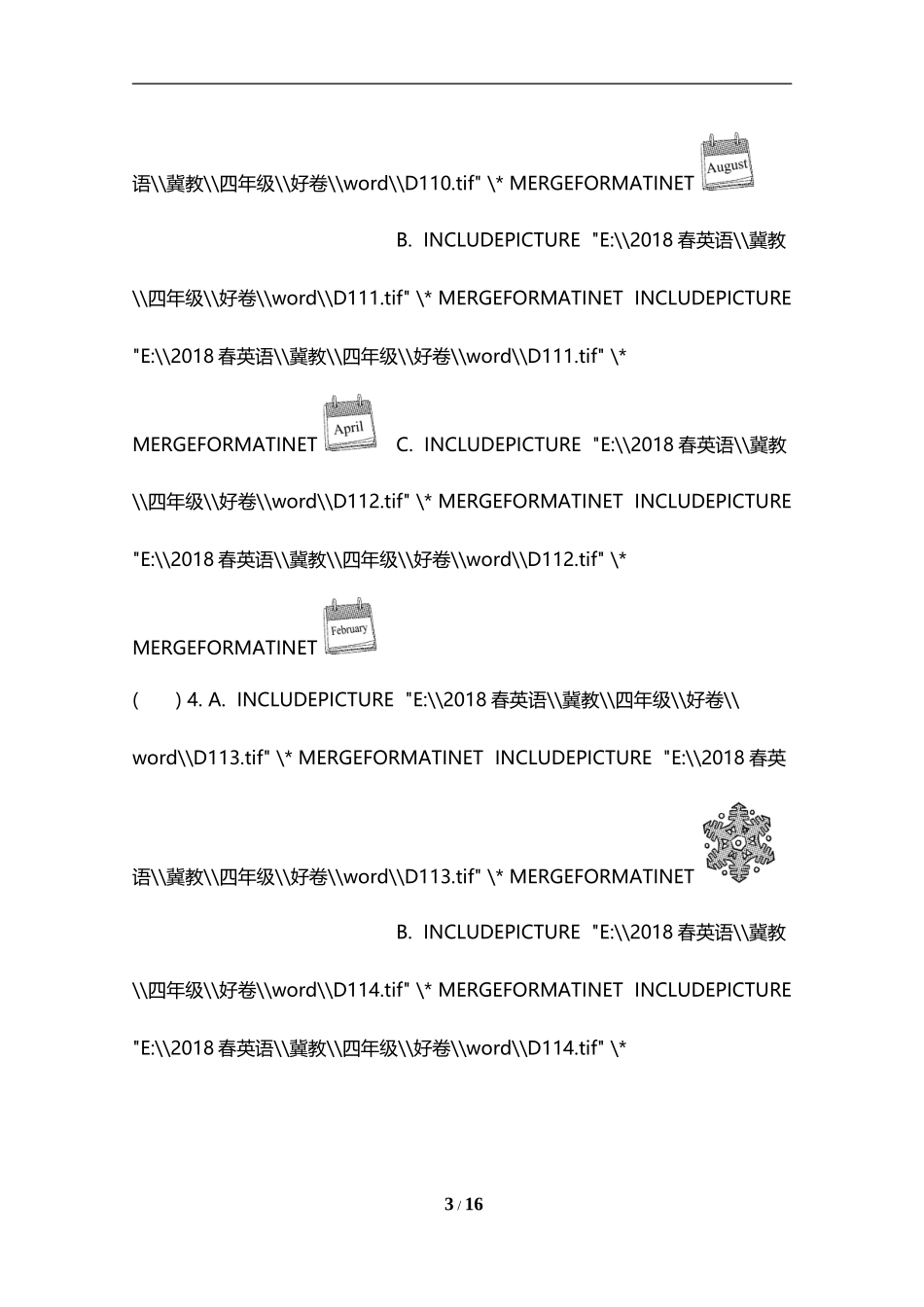 语\\冀教\\四年级\\好卷\\word\\D110.tif" \* MERGEFORMATINET August

B. INCLUDEPICTURE "E:\\2018 春英语\\冀教\\四年级\\好卷\\word\\D111.tif" \* MERGEFORMATINET INCLUDEPICTURE "E:\\2018 春英语\\冀教\\四年级\\好卷\\word\\D111.tif" \* MERGEFORMATINET April C. INCLUDEPICTURE "E:\\2018 春英语\\冀教\\四年级\\好卷\\word\\D112.tif" \* MERGEFORMATINET INCLUDEPICTURE "E:\\2018 春英语\\冀教\\四年级\\好卷\\word\\D112.tif" \* MERGEFORMATINET February

( ) 4. A. INCLUDEPICTURE "E:\\2018 春英语\\冀教\\四年级\\好卷\\word\\D113.tif" \* MERGEFORMATINET INCLUDEPICTURE "E:\\2018 春英语\\冀教\\四年级\\好卷\\word\\D113.tif" \* MERGEFORMATINET

B. INCLUDEPICTURE "E:\\2018 春英语\\冀教\\四年级\\好卷\\word\\D114.tif" \* MERGEFORMATINET INCLUDEPICTURE "E:\\2018 春英语\\冀教\\四年级\\好卷\\word\\D114.tif" \*

3 / 16